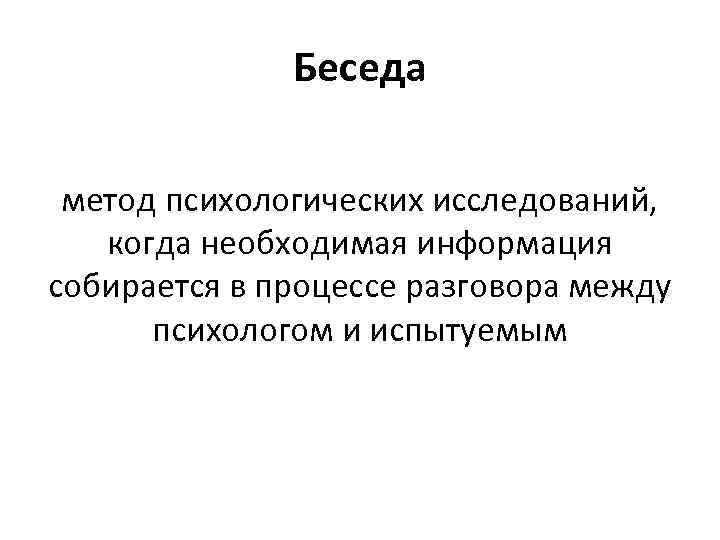 Беседа

метод психологических исследований, когда необходимая информация собирается в процессе разговора между психологом и испытуемым